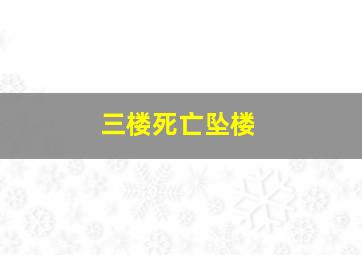 三楼死亡坠楼